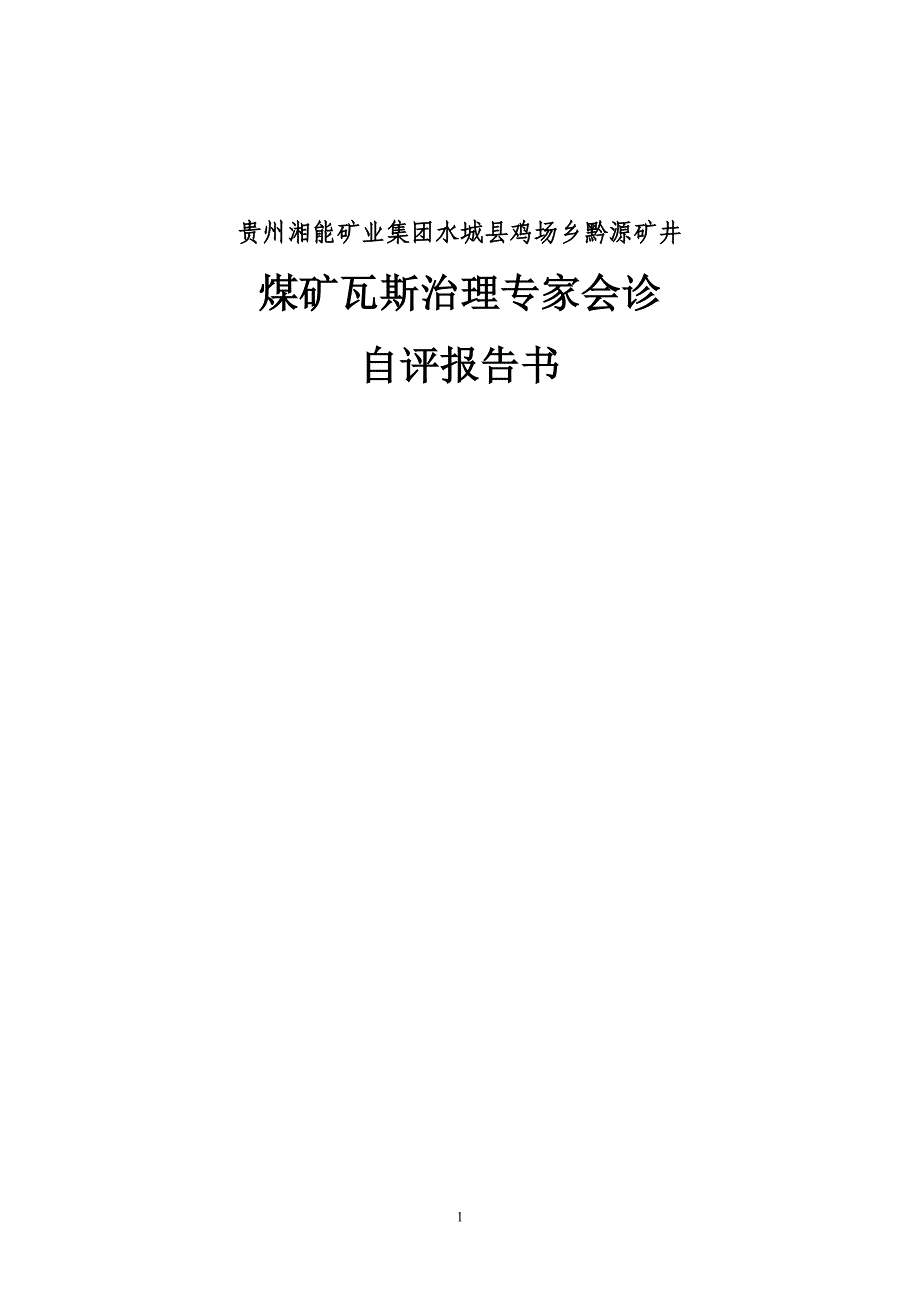 贵州湘能矿业集团水城县鸡场乡黔源矿井

煤矿瓦斯治理专家会诊

自评报告书

1